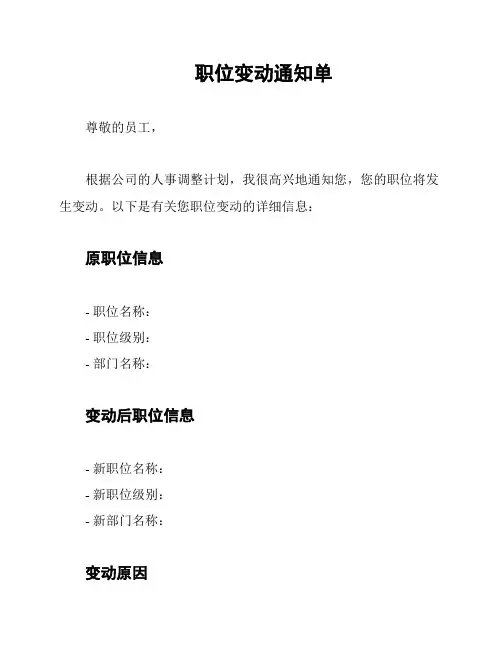 职位变动通知单

尊敬的员工，

根据公司的人事调整计划，我很高兴地通知您，您的职位将发生变动。以下是有关您职位变动的详细信息：

原职位信息

- 职位名称：
- 职位级别：
- 部门名称：

变动后职位信息

- 新职位名称：
- 新职位级别：
- 新部门名称：

变动原因